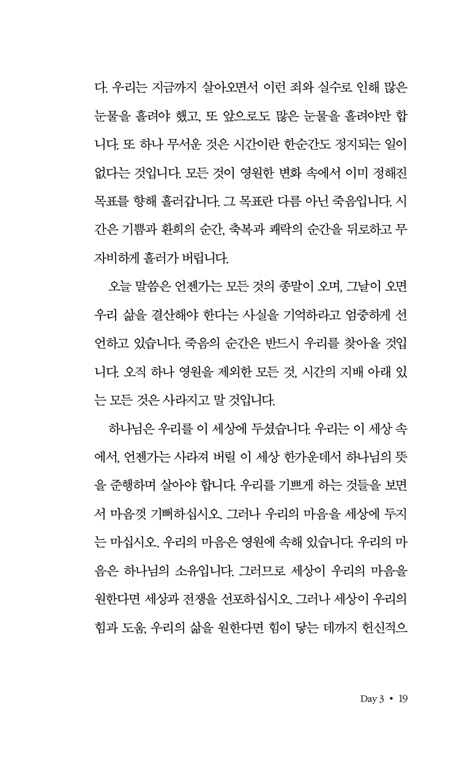 다. 우리는 지금까지 살아오면서 이런 죄와 실수로 인해 많은 눈물을 흘려야 했고, 또 앞으로도 많은 눈물을 흘려야만 합니다. 또 하나 무서운 것은 시간이란 한순간도 정지되는 일이 없다는 것입니다. 모든 것이 영원한 변화 속에서 이미 정해진 목표를 향해 흘러갑니다. 그 목표란 다름 아닌 죽음입니다. 시간은 기쁨과 환희의 순간, 축복과 쾌락의 순간을 뒤로하고 무자비하게 흘러가 버립니다.

오늘 말씀은 언젠가는 모든 것의 종말이 오며, 그날이 오면 우리 삶을 결산해야 한다는 사실을 기억하라고 엄중하게 선언하고 있습니다. 죽음의 순간은 반드시 우리를 찾아올 것입니다. 오직 하나 영원을 제외한 모든 것, 시간의 지배 아래 있는 모든 것은 사라지고 말 것입니다.

하나님은 우리를 이 세상에 두셨습니다. 우리는 이 세상 속에서, 언젠가는 사라져 버릴 이 세상 한가운데서 하나님의 뜻을 준행하며 살아야 합니다. 우리를 기쁘게 하는 것들을 보면서 마음껏 기뻐하십시오. 그러나 우리의 마음을 세상에 두지는 마십시오. 우리의 마음은 영원에 속해 있습니다. 우리의 마음은 하나님의 소유입니다. 그러므로 세상이 우리의 마음을 원한다면 세상과 전쟁을 선포하십시오. 그러나 세상이 우리의 힘과 도움, 우리의 삶을 원한다면 힘이 닿는 데까지 헌신적으

Day 3 • 19